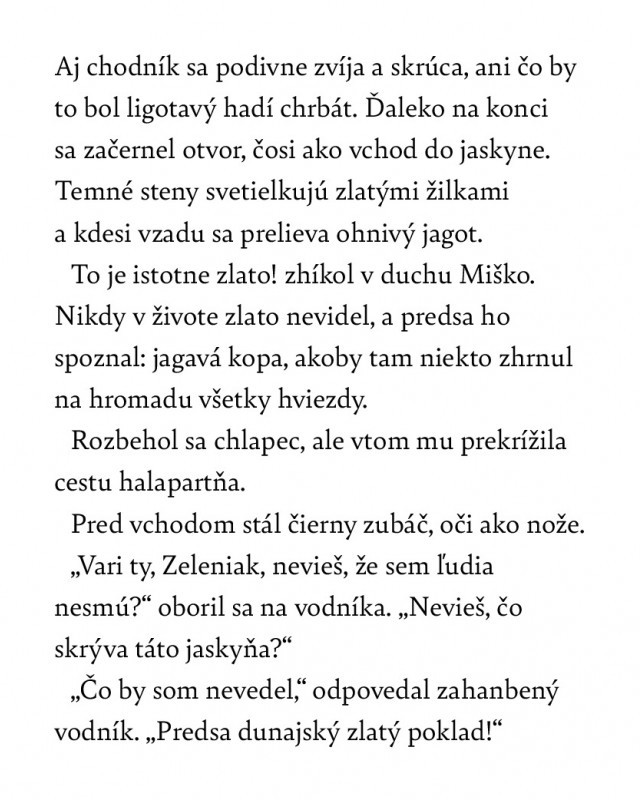 Aj chodník sa podivne zvíja a skrúca, ani čo by to bol ligotavý hadí chrbát. Ďaleko na konci sa začernel otvor, čosi ako vchod do jaskyne. Temné steny svetielkujú zlatými žilkami a kdesi vzadu sa prelieva ohnivý jagot.

To je istotne zlato! zhíkol v duchu Miško. Nikdy v živote zlato nevidel, a predsa ho spoznal: jagavá kopa, akoby tam niekto zhrnul na hromadu všetky hviezdy.

Rozbehol sa chlapec, ale vtom mu prekrížila cestu halapartňa.

Pred vchodom stál čierny zubáč, oči ako nože.

„Vari ty, Zeleniak, nevieš, že sem ľudia nesmú?“ oboril sa na vodníka. „Nevieš, čo skrýva táto jaskyňa?“

„Čo by som nevedel,“ odpovedal zahanbený vodník. „Predsa dunajský zlatý poklad!“